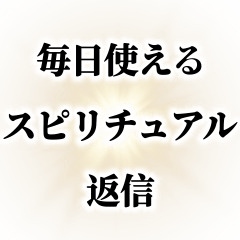 毎日使える
スピリチュアル
返信